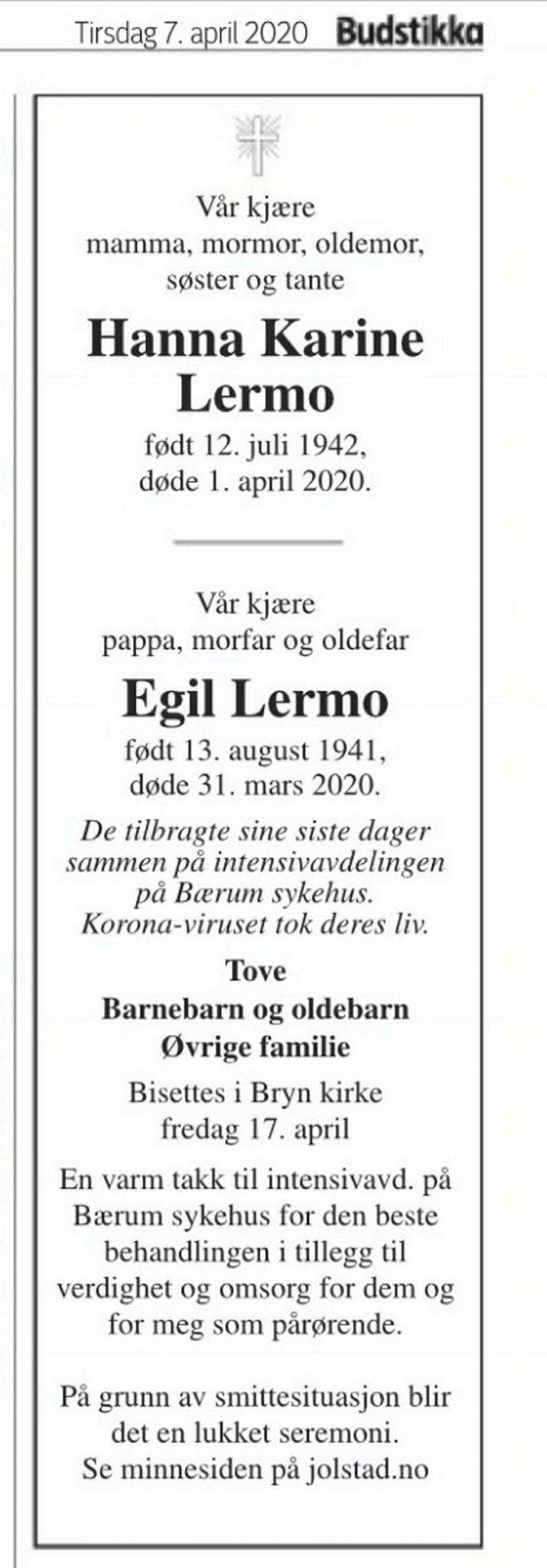 Tirsdag 7. april 2020 Budstikka

Vår kjære
mamma, mormor, oldemor,
søster og tante

Hanna Karine Lermo

født 12. juli 1942,
døde 1. april 2020.

Vår kjære
pappa, morfar og oldefar

Egil Lermo

født 13. august 1941,
døde 31. mars 2020.

De tilbragte sine siste dager sammen på intensivavdelingen på Bærum sykehus. Korona-viruset tok deres liv.

Tove
Barnebarn og oldebarn
Øvrige familie

Bisettes i Bryn kirke
fredag 17. april

En varm takk til intensivavd. på Bærum sykehus for den beste behandlingen i tillegg til verdighet og omsorg for dem og for meg som pårørende.

På grunn av smittesituasjon blir det en lukket seremoni.
Se minnesiden på jolstad.no